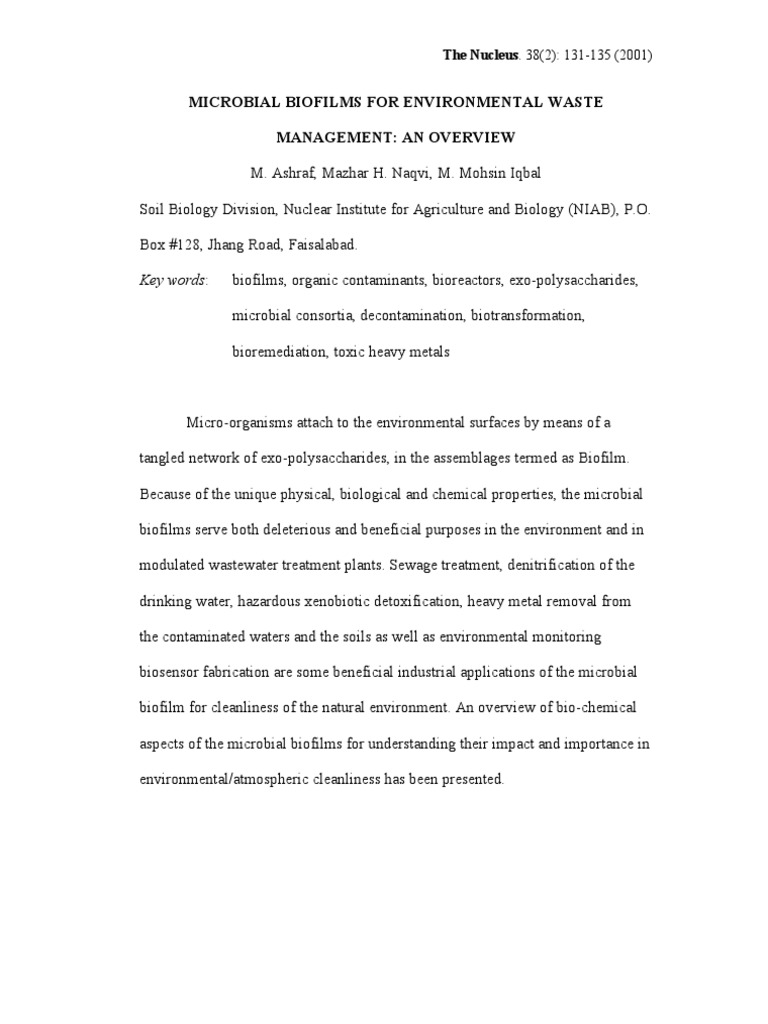 The Nucleus. 38(2): 131-135 (2001)

MICROBIAL BIOFILMS FOR ENVIRONMENTAL WASTE MANAGEMENT: AN OVERVIEW

M. Ashraf, Mazhar H. Naqvi, M. Mohsin Iqbal

Soil Biology Division, Nuclear Institute for Agriculture and Biology (NIAB), P.O. Box #128, Jhang Road, Faisalabad.

Key words: biofilms, organic contaminants, bioreactors, exo-polysaccharides, microbial consortia, decontamination, biotransformation, bioremediation, toxic heavy metals

Micro-organisms attach to the environmental surfaces by means of a tangled network of exo-polysaccharides, in the assemblages termed as Biofilm. Because of the unique physical, biological and chemical properties, the microbial biofilms serve both deleterious and beneficial purposes in the environment and in modulated wastewater treatment plants. Sewage treatment, denitrification of the drinking water, hazardous xenobiotic detoxification, heavy metal removal from the contaminated waters and the soils as well as environmental monitoring biosensor fabrication are some beneficial industrial applications of the microbial biofilm for cleanliness of the natural environment. An overview of bio-chemical aspects of the microbial biofilms for understanding their impact and importance in environmental/atmospheric cleanliness has been presented.